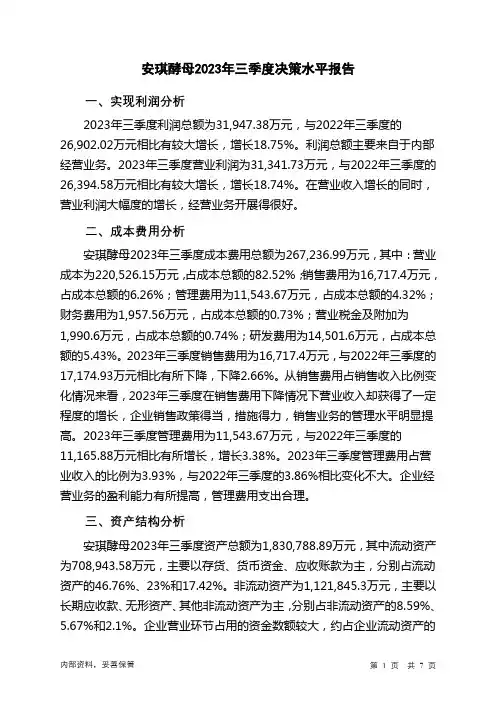 安琪酵母2023年三季度决策水平报告

一、实现利润分析

2023年三季度利润总额为31,947.38万元，与2022年三季度的26,902.02万元相比有较大增长，增长18.75%。利润总额主要来自于内部经营业务。2023年三季度营业利润为31,341.73万元，与2022年三季度的26,394.58万元相比有较大增长，增长18.74%。在营业收入增长的同时，营业利润大幅度的增长，经营业务开展得很好。

二、成本费用分析

安琪酵母2023年三季度成本费用总额为267,236.99万元，其中：营业成本为220,526.15万元，占成本总额的82.52%；销售费用为16,717.4万元，占成本总额的6.26%；管理费用为11,543.67万元，占成本总额的4.32%；财务费用为1,957.56万元，占成本总额的0.73%；营业税金及附加为1,990.6万元，占成本总额的0.74%；研发费用为14,501.6万元，占成本总额的5.43%。2023年三季度销售费用为16,717.4万元，与2022年三季度的17,174.93万元相比有所下降，下降2.66%。从销售费用占销售收入比例变化情况来看，2023年三季度在销售费用下降情况下营业收入却获得了一定程度的增长，企业销售政策得当，措施得力，销售业务的管理水平明显提高。2023年三季度管理费用为11,543.67万元，与2022年三季度的11,165.88万元相比有所增长，增长3.38%。2023年三季度管理费用占营业收入的比例为3.93%，与2022年三季度的3.86%相比变化不大。企业经营业务的盈利能力有所提高，管理费用支出合理。

三、资产结构分析

安琪酵母2023年三季度资产总额为1,830,788.89万元，其中流动资产为708,943.58万元，主要以存货、货币资金、应收账款为主，分别占流动资产的46.76%、23%和17.42%。非流动资产为1,121,845.3万元，主要以长期应收款、无形资产、其他非流动资产为主，分别占非流动资产的8.59%、5.67%和2.1%。企业营业环节占用的资金数额较大，约占企业流动资产的

内部资料，妥善保管

第 1 页 共 7 页